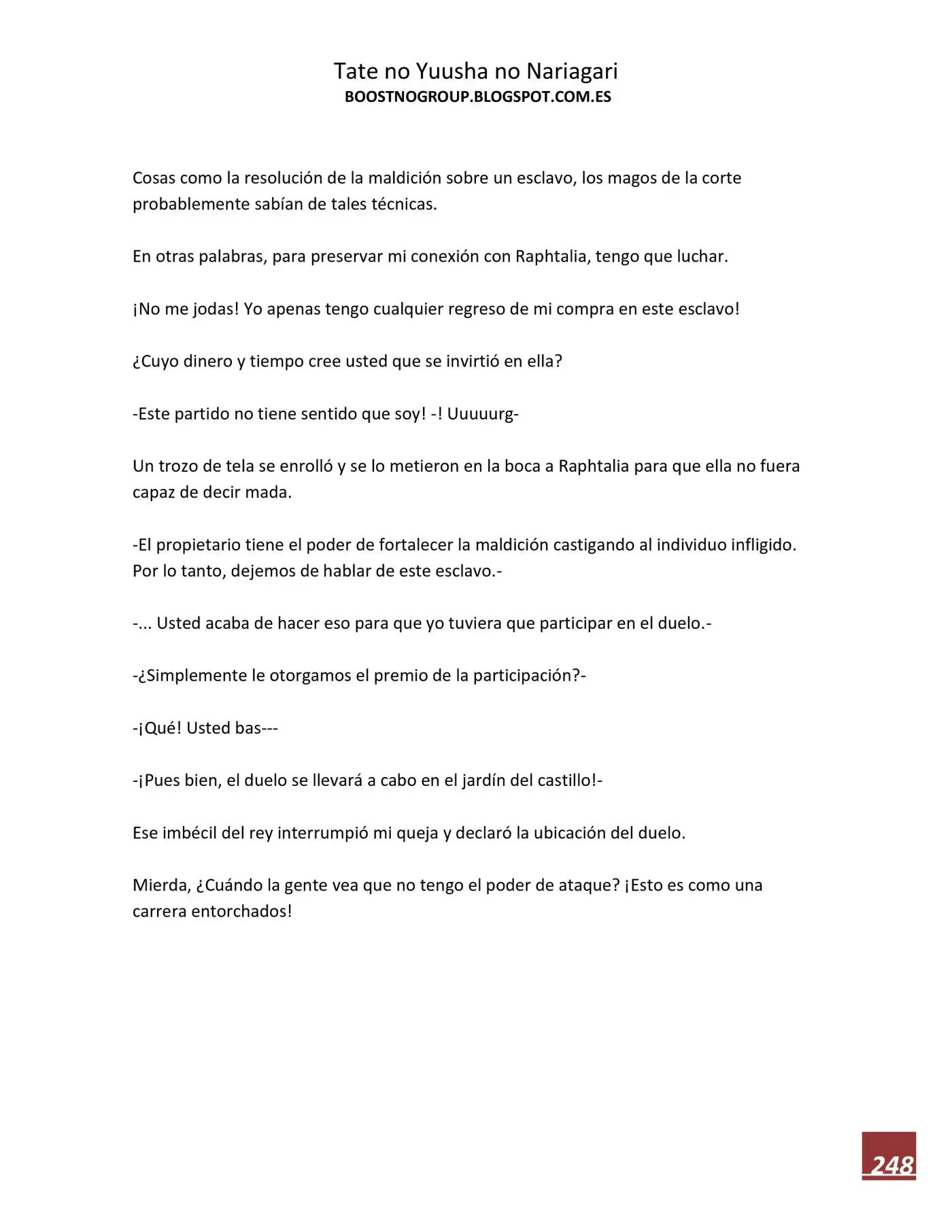 Tate no Yuusha no Nariagari
BOOSTNOGROUP.BLOGSPOT.COM.ES

Cosas como la resolución de la maldición sobre un esclavo, los magos de la corte probablemente sabían de tales técnicas.

En otras palabras, para preservar mi conexión con Raphtalia, tengo que luchar.

¡No me jodas! Yo apenas tengo cualquier regreso de mi compra en este esclavo!

¿Cuyo dinero y tiempo cree usted que se invirtió en ella?

-Este partido no tiene sentido que soy! -! Uuuuurg-

Un trozo de tela se enrolló y se lo metieron en la boca a Raphtalia para que ella no fuera capaz de decir mada.

-El propietario tiene el poder de fortalecer la maldición castigando al individuo infligido. Por lo tanto, dejemos de hablar de este esclavo.-

-... Usted acaba de hacer eso para que yo tuviera que participar en el duelo.-

-¿Simplemente le otorgamos el premio de la participación?-

-¡Qué! Usted bas---

-¡Pues bien, el duelo se llevará a cabo en el jardín del castillo!-

Ese imbécil del rey interrumpió mi queja y declaró la ubicación del duelo.

Mierda, ¿Cuándo la gente vea que no tengo el poder de ataque? ¡Esto es como una carrera entorchados!

248